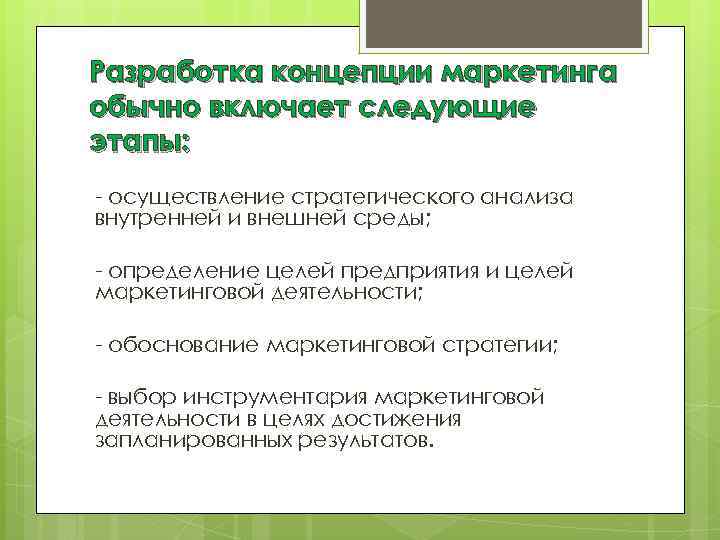 Разработка концепции маркетинга обычно включает следующие этапы:

- осуществление стратегического анализа внутренней и внешней среды;

- определение целей предприятия и целей маркетинговой деятельности;

- обоснование маркетинговой стратегии;

- выбор инструментария маркетинговой деятельности в целях достижения запланированных результатов.